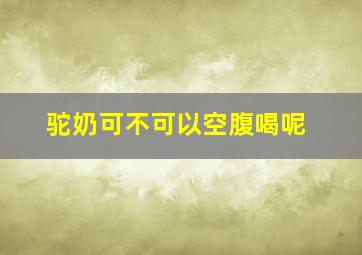 驼奶可不可以空腹喝呢